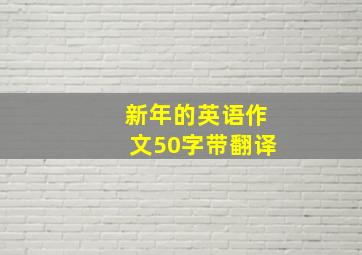 新年的英语作文50字带翻译